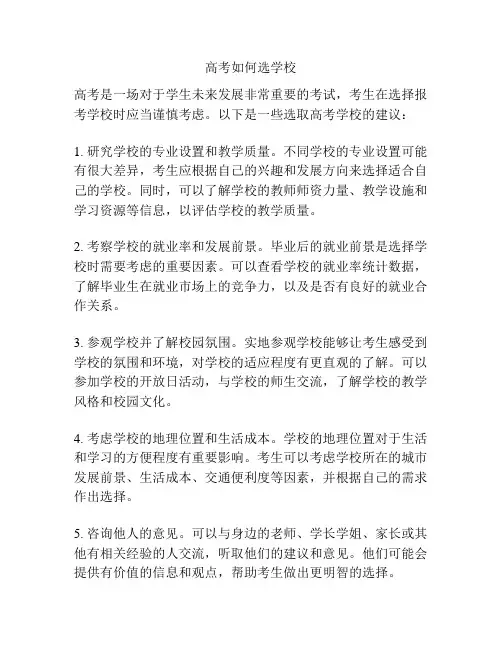 高考如何选学校

高考是一场对于学生未来发展非常重要的考试，考生在选择报考学校时应当谨慎考虑。以下是一些选取高考学校的建议：

1. 研究学校的专业设置和教学质量。不同学校的专业设置可能有很大差异，考生应根据自己的兴趣和发展方向来选择适合自己的学校。同时，可以了解学校的教师师资力量、教学设施和学习资源等信息，以评估学校的教学质量。

2. 考察学校的就业率和发展前景。毕业后的就业前景是选择学校时需要考虑的重要因素。可以查看学校的就业率统计数据，了解毕业生在就业市场上的竞争力，以及是否有良好的就业合作关系。

3. 参观学校并了解校园氛围。实地参观学校能够让考生感受到学校的氛围和环境，对学校的适应程度有更直观的了解。可以参加学校的开放日活动，与学校的师生交流，了解学校的教学风格和校园文化。

4. 考虑学校的地理位置和生活成本。学校的地理位置对于生活和学习的方便程度有重要影响。考生可以考虑学校所在的城市发展前景、生活成本、交通便利度等因素，并根据自己的需求作出选择。

5. 咨询他人的意见。可以与身边的老师、学长学姐、家长或其他有相关经验的人交流，听取他们的建议和意见。他们可能会提供有价值的信息和观点，帮助考生做出更明智的选择。